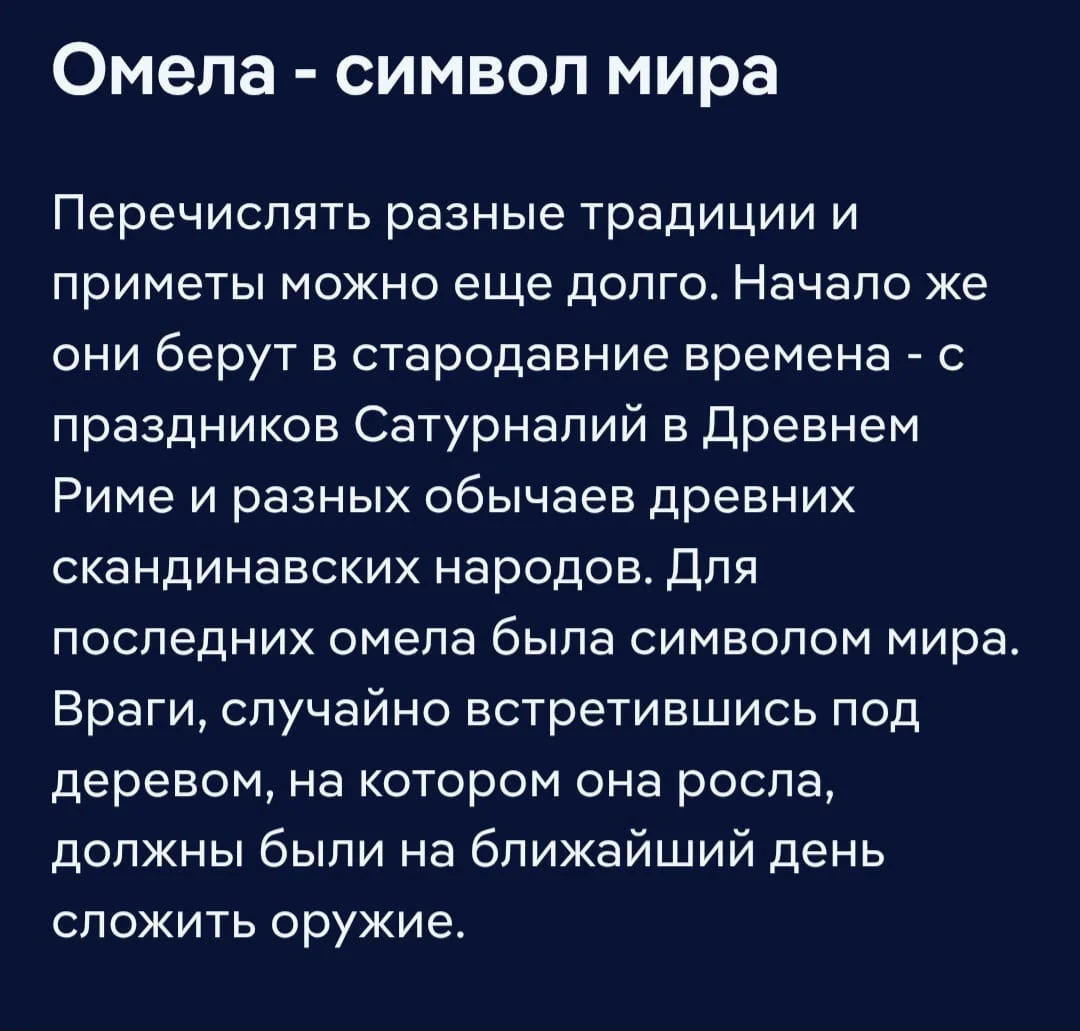 Омела - символ мира

Перечислять разные традиции и приметы можно еще долго. Начало же они берут в стародавние времена - с праздников Сатурналий в Древнем Риме и разных обычаев древних скандинавских народов. Для последних омела была символом мира. Враги, случайно встретившись под деревом, на котором она росла, должны были на ближайший день сложить оружие.